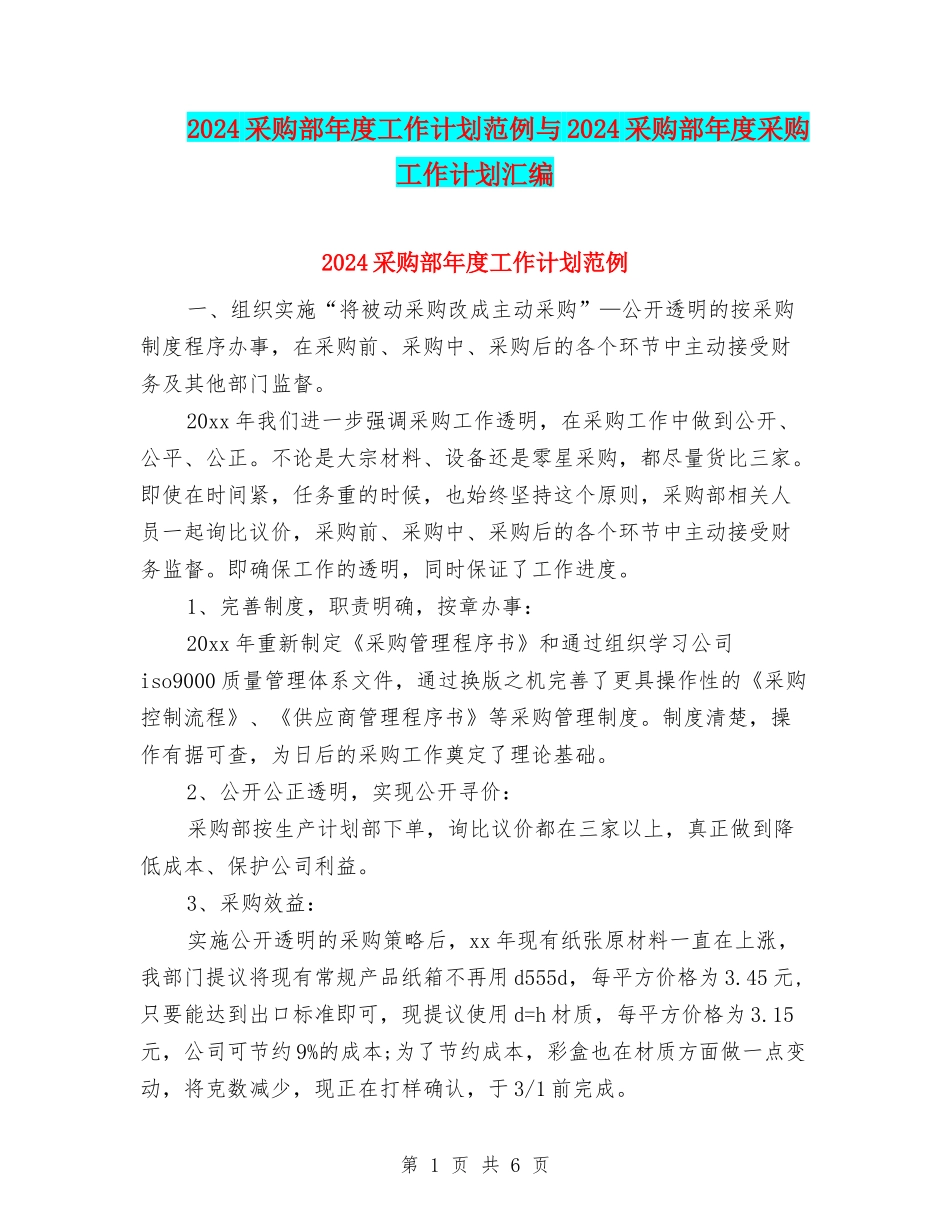 2024采购部年度工作计划范例与2024采购部年度采购工作计划汇编

2024采购部年度工作计划范例

一、组织实施“将被动采购改成主动采购”—公开透明的按采购制度程序办事，在采购前、采购中、采购后的各个环节中主动接受财务及其他部门监督。

20xx年我们进一步强调采购工作透明，在采购工作中做到公开、公平、公正。不论是大宗材料、设备还是零星采购，都尽量货比三家。即使在时间紧，任务重的时候，也始终坚持这个原则，采购部相关人员一起询比议价，采购前、采购中、采购后的各个环节中主动接受财务监督。即确保工作的透明，同时保证了工作进度。

1、完善制度，职责明确，按章办事：

20xx年重新制定《采购管理程序书》和通过组织学习公司iso9000质量管理体系文件，通过换版之机完善了更具操作性的《采购控制流程》、《供应商管理程序书》等采购管理制度。制度清楚，操作有据可查，为日后的采购工作奠定了理论基础。

2、公开公正透明，实现公开寻价：

采购部按生产计划部下单，询比议价都在三家以上，真正做到降低成本、保护公司利益。

3、采购效益：

实施公开透明的采购策略后，xx年现有纸张原材料一直在上涨，我部门提议将现有常规产品纸箱不再用d555d，每平方价格为3.45元，只要能达到出口标准即可，现提议使用d=h材质，每平方价格为3.15元，公司可节约9%的成本;为了节约成本，彩盒也在材质方面做一点变动，将克数减少，现正在打样确认，于3/1前完成。

第 1 页 共 6 页